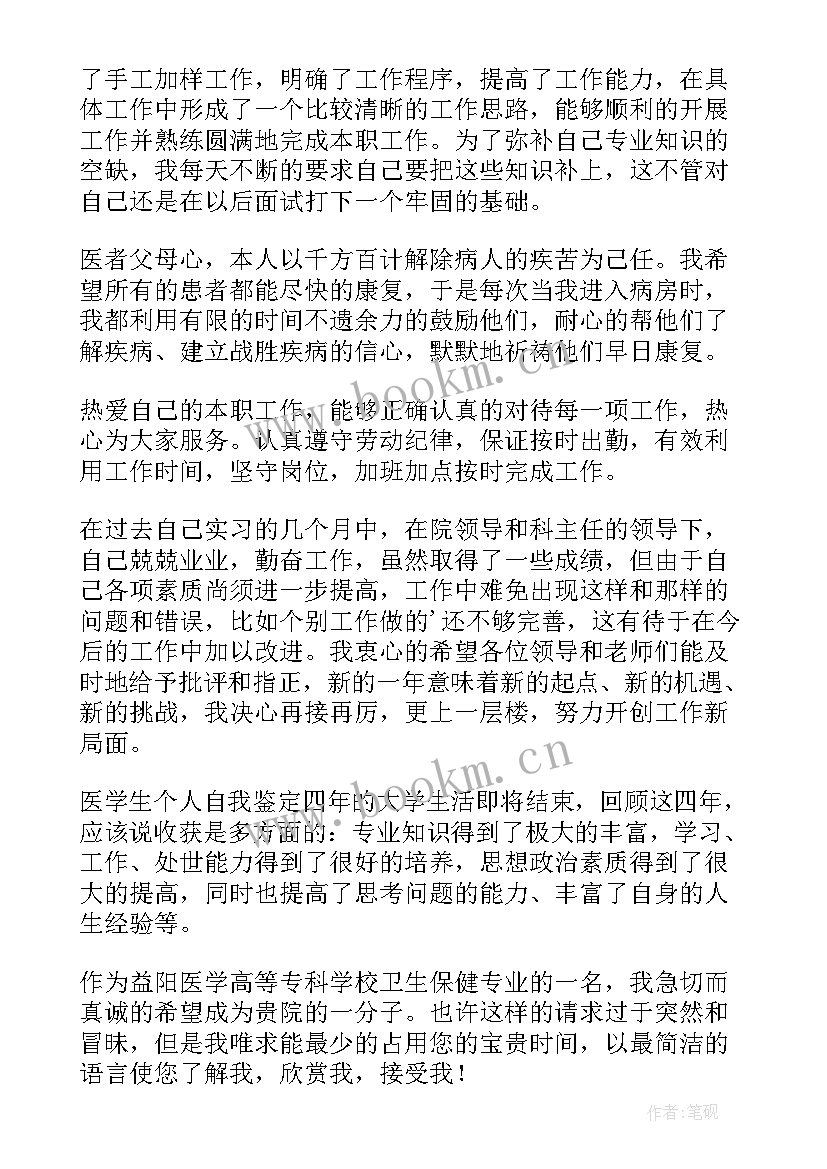 了手工加样工作，明确了工作程序，提高了工作能力，在具体工作中形成了一个比较清晰的工作思路，能够顺利的开展工作并熟练圆满地完成本职工作。为了弥补自己专业知识的空缺，我每天不断的要求自己要把这些知识补上，这不管对自己还是在以后面试打下一个牢固的基础。

医者父母心，本人以千方百计解除病人的疾苦为己任。我希望所有的患者都能尽快的康复，于是每次当我进入病房时，我都利用有限的时间不遗余力的鼓励他们，耐心的帮他们了解疾病、建立战胜疾病的信心，默默地祈祷他们早日康复。

热爱自己的本职工作，能够正确认真的对待每一项工作，热心为大家服务。认真遵守劳动纪律，保证按时出勤，有效利用工作时间，坚守岗位，加班加点按时完成工作。

在过去自己实习的几个月中，在院领导和科主任的领导下，自己兢兢业业，勤奋工作，虽然取得了一些成绩，但由于自己各项素质尚须进一步提高，工作中难免出现这样和那样的问题和错误，比如个别工作做的'还不够完善，这有待于在今后的工作中加以改进。我衷心的希望各位领导和老师们能及时地给予批评和指正，新的一年意味着新的起点、新的机遇、新的挑战，我决心再接再厉，更上一层楼，努力开创工作新局面。

医学生个人自我鉴定四年的大学生活即将结束，回顾这四年，应该说收获是多方面的：专业知识得到了极大的丰富，学习、工作、处世能力得到了很好的培养，思想政治素质得到了很大的提高，同时也提高了思考问题的能力、丰富了自身的人生经验等。

作为益阳医学高等专科学校卫生保健专业的一名，我急切而真诚的希望成为贵院的一分子。也许这样的请求过于突然和冒昧，但是我唯求能最少的占用您的宝贵时间，以最简洁的语言使您了解我，欣赏我，接受我！

www.bookm.cn
www.bookm.cn
作者:笔砚